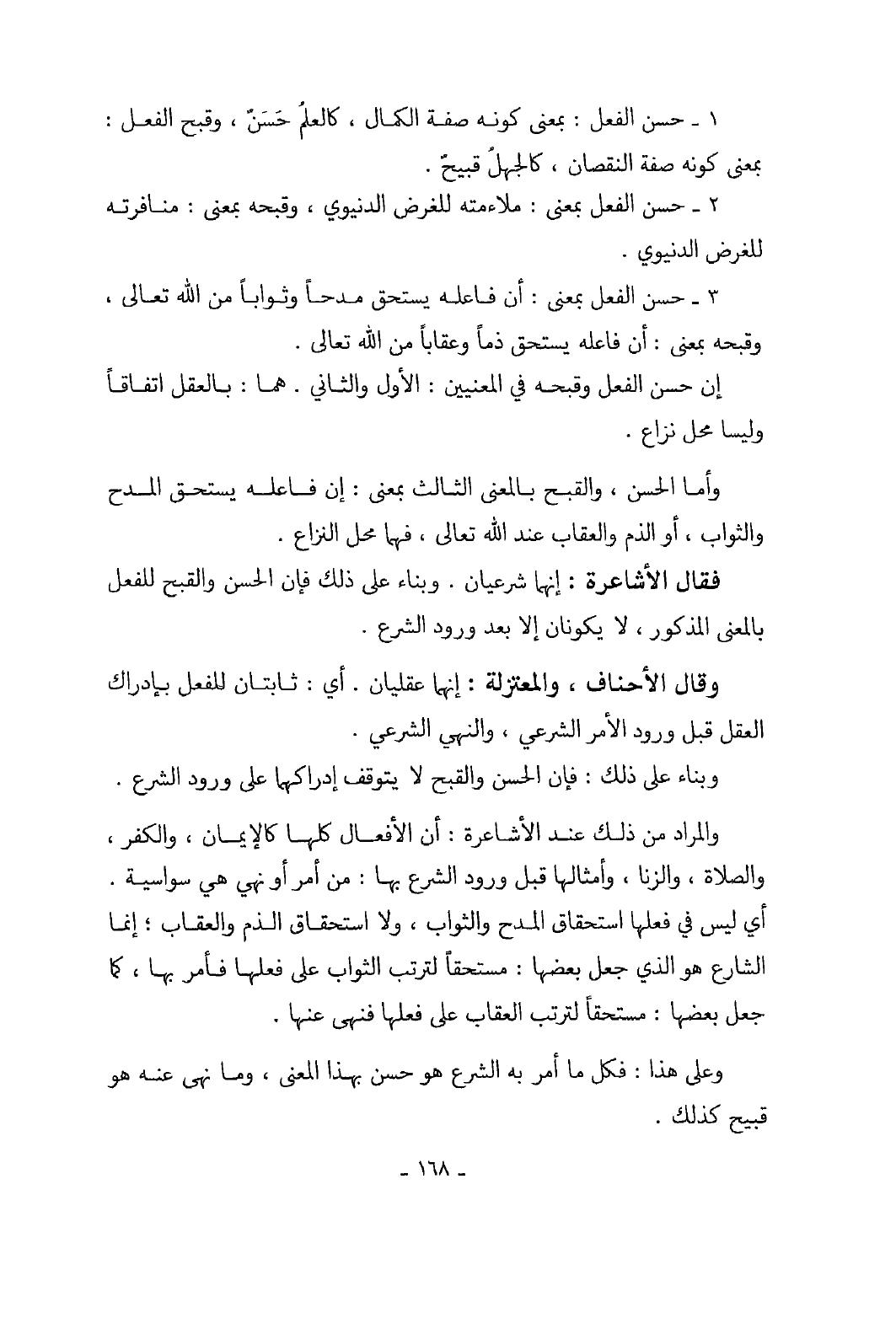 ١ ـ حسن الفعل : بمعنى كونه صفة الكمال ، كالعلمُ حَسَنٌ ، وقبح الفعل : بمعنى كونه صفة النقصان ، كالجهلُ قبيحٌ .

٢ ـ حسن الفعل بمعنى : ملاءمته للغرض الدنيوي ، وقبحه بمعنى : منافرته للغرض الدنيوي .

٣ ـ حسن الفعل بمعنى : أن فاعله يستحق مدحاً وثواباً من الله تعالى ، وقبحه بمعنى : أن فاعله يستحق ذماً وعقاباً من الله تعالى .

إن حسن الفعل وقبحه في المعنيين : الأول والثاني . هما : بالعقل اتفاقاً وليسا محل نزاع .

وأما الحسن ، والقبح بالمعنى الثالث بمعنى : إن فاعله يستحق المدح والثواب ، أو الذم والعقاب عند الله تعالى ، فهما محل النزاع .

فقال الأشاعرة : إنهما شرعيان . وبناء على ذلك فإن الحسن والقبح للفعل بالمعنى المذكور ، لا يكونان إلا بعد ورود الشرع .

وقال الأحناف ، والمعتزلة : إنهما عقليان . أي : ثابتان للفعل بإدراك العقل قبل ورود الأمر الشرعي ، والنهي الشرعي .

وبناء على ذلك : فإن الحسن والقبح لا يتوقف إدراكهما على ورود الشرع .

والمراد من ذلك عند الأشاعرة : أن الأفعال كلها كالإيمان ، والكفر ، والصلاة ، والزنا ، وأمثالها قبل ورود الشرع بها : من أمر أو نهي هي سواسية . أي ليس في فعلها استحقاق المدح والثواب ، ولا استحقاق الذم والعقاب ؛ إنما الشارع هو الذي جعل بعضها : مستحقاً لترتب الثواب على فعلها فأمر بها ، كما جعل بعضها : مستحقاً لترتب العقاب على فعلها فنهى عنها .

وعلى هذا : فكل ما أمر به الشرع هو حسن بهذا المعنى ، وما نهى عنه هو قبيح كذلك .

ـ ١٦٨ ـ